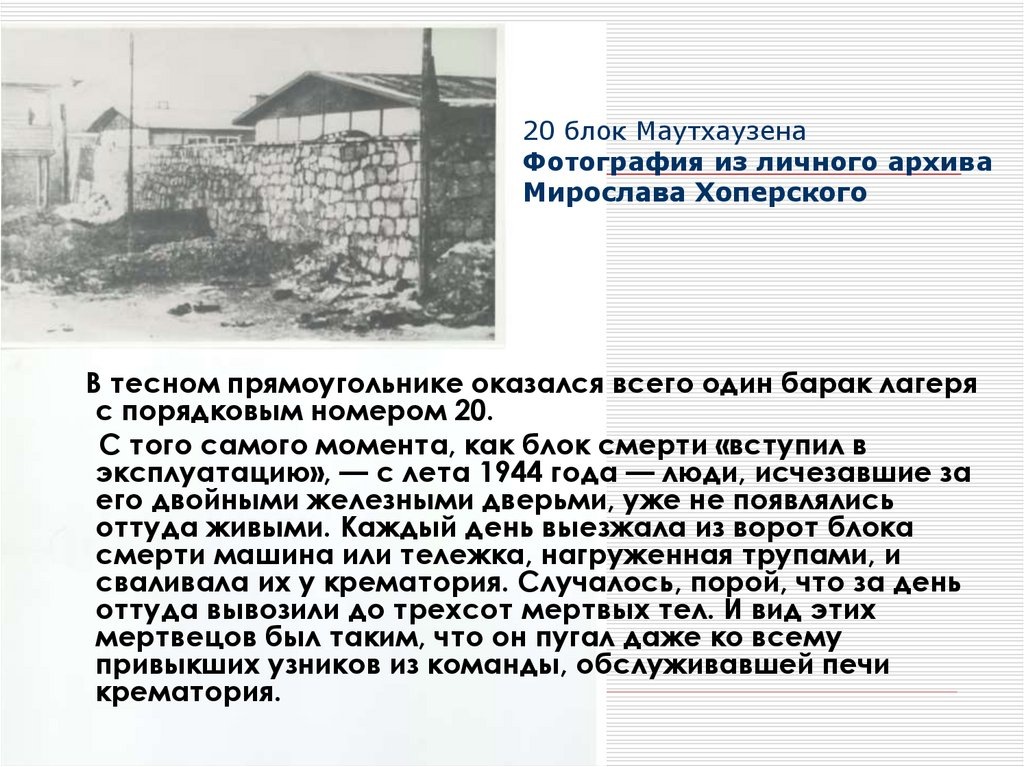 20 блок Маутхаузена
Фотография из личного архива Мирослава Хоперского

В тесном прямоугольнике оказался всего один барак лагеря с порядковым номером 20.

С того самого момента, как блок смерти «вступил в эксплуатацию», — с лета 1944 года — люди, исчезавшие за его двойными железными дверьми, уже не появлялись оттуда живыми. Каждый день выезжала из ворот блока смерти машина или тележка, нагруженная трупами, и сваливала их у крематория. Случалось, порой, что за день оттуда вывозили до трехсот мертвых тел. И вид этих мертвецов был таким, что он пугал даже ко всему привыкших узников из команды, обслуживавшей печи крематория.